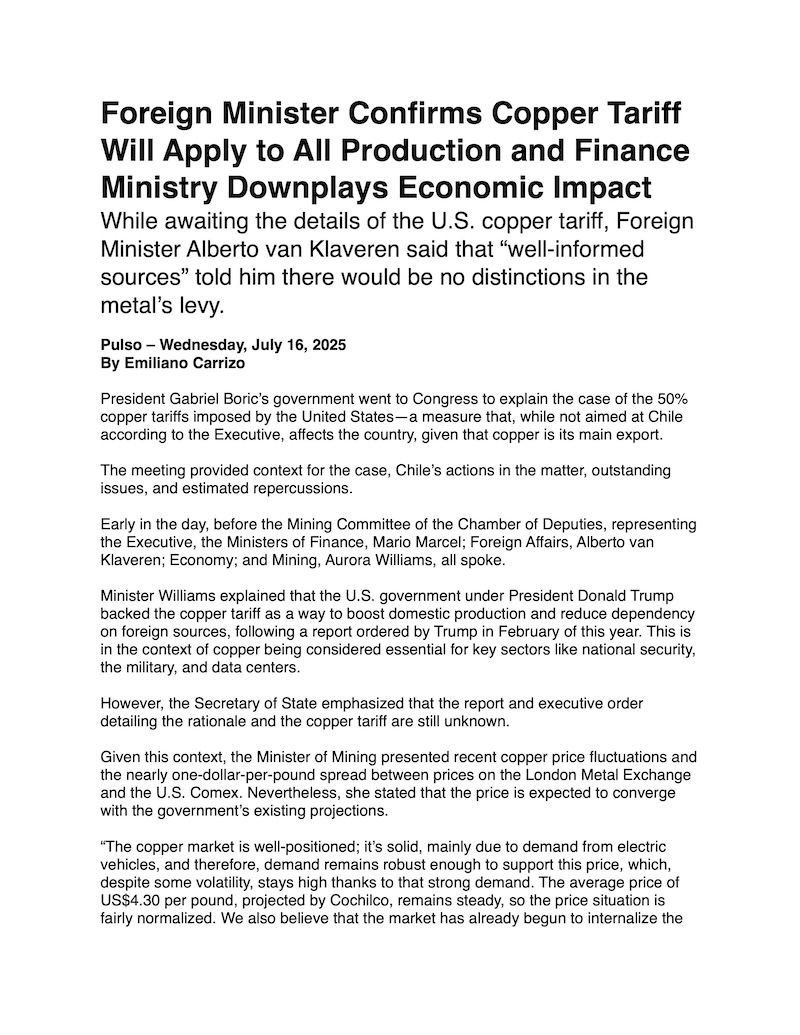 Foreign Minister Confirms Copper Tariff Will Apply to All Production and Finance Ministry Downplays Economic Impact

While awaiting the details of the U.S. copper tariff, Foreign Minister Alberto van Klaveren said that “well-informed sources” told him there would be no distinctions in the metal’s levy.

Pulso – Wednesday, July 16, 2025
By Emiliano Carrizo

President Gabriel Boric’s government went to Congress to explain the case of the 50% copper tariffs imposed by the United States—a measure that, while not aimed at Chile according to the Executive, affects the country, given that copper is its main export.

The meeting provided context for the case, Chile’s actions in the matter, outstanding issues, and estimated repercussions.

Early in the day, before the Mining Committee of the Chamber of Deputies, representing the Executive, the Ministers of Finance, Mario Marcel; Foreign Affairs, Alberto van Klaveren; Economy; and Mining, Aurora Williams, all spoke.

Minister Williams explained that the U.S. government under President Donald Trump backed the copper tariff as a way to boost domestic production and reduce dependency on foreign sources, following a report ordered by Trump in February of this year. This is in the context of copper being considered essential for key sectors like national security, the military, and data centers.

However, the Secretary of State emphasized that the report and executive order detailing the rationale and the copper tariff are still unknown.

Given this context, the Minister of Mining presented recent copper price fluctuations and the nearly one-dollar-per-pound spread between prices on the London Metal Exchange and the U.S. Comex. Nevertheless, she stated that the price is expected to converge with the government’s existing projections.

“The copper market is well-positioned; it’s solid, mainly due to demand from electric vehicles, and therefore, demand remains robust enough to support this price, which, despite some volatility, stays high thanks to that strong demand. The average price of US$4.30 per pound, projected by Cochilco, remains steady, so the price situation is fairly normalized. We also believe that the market has already begun to internalize the